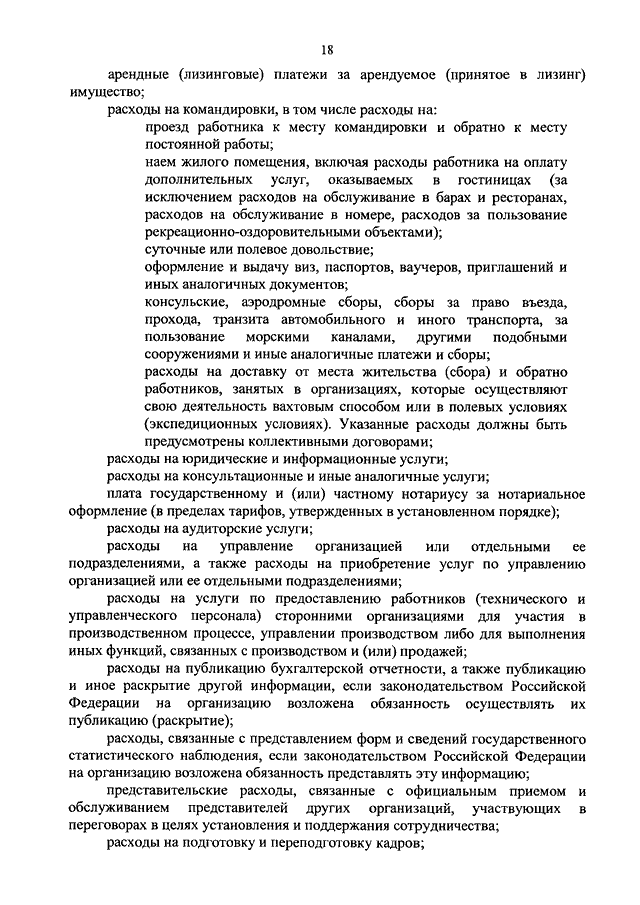 18

арендные (лизинговые) платежи за арендуемое (принятое в лизинг) имущество;

расходы на командировки, в том числе расходы на:

проезд работника к месту командировки и обратно к месту постоянной работы;

наем жилого помещения, включая расходы работника на оплату дополнительных услуг, оказываемых в гостиницах (за исключением расходов на обслуживание в барах и ресторанах, расходов на обслуживание в номере, расходов за пользование рекреационно-оздоровительными объектами);

суточные или полевое довольствие;

оформление и выдачу виз, паспортов, ваучеров, приглашений и иных аналогичных документов;

консульские, аэродромные сборы, сборы за право въезда, прохода, транзита автомобильного и иного транспорта, за пользование морскими каналами, другими подобными сооружениями и иные аналогичные платежи и сборы;

расходы на доставку от места жительства (сбора) и обратно работников, занятых в организациях, которые осуществляют свою деятельность вахтовым способом или в полевых условиях (экспедиционных условиях). Указанные расходы должны быть предусмотрены коллективными договорами;

расходы на юридические и информационные услуги;

расходы на консультационные и иные аналогичные услуги;

плата государственному и (или) частному нотариусу за нотариальное оформление (в пределах тарифов, утвержденных в установленном порядке);

расходы на аудиторские услуги;

расходы на управление организацией или отдельными ее подразделениями, а также расходы на приобретение услуг по управлению организацией или ее отдельными подразделениями;

расходы на услуги по предоставлению работников (технического и управленческого персонала) сторонними организациями для участия в производственном процессе, управлении производством либо для выполнения иных функций, связанных с производством и (или) продажей;

расходы на публикацию бухгалтерской отчетности, а также публикацию и иное раскрытие другой информации, если законодательством Российской Федерации на организацию возложена обязанность осуществлять их публикацию (раскрытие);

расходы, связанные с представлением форм и сведений государственного статистического наблюдения, если законодательством Российской Федерации на организацию возложена обязанность представлять эту информацию;

представительские расходы, связанные с официальным приемом и обслуживанием представителей других организаций, участвующих в переговорах в целях установления и поддержания сотрудничества;

расходы на подготовку и переподготовку кадров;